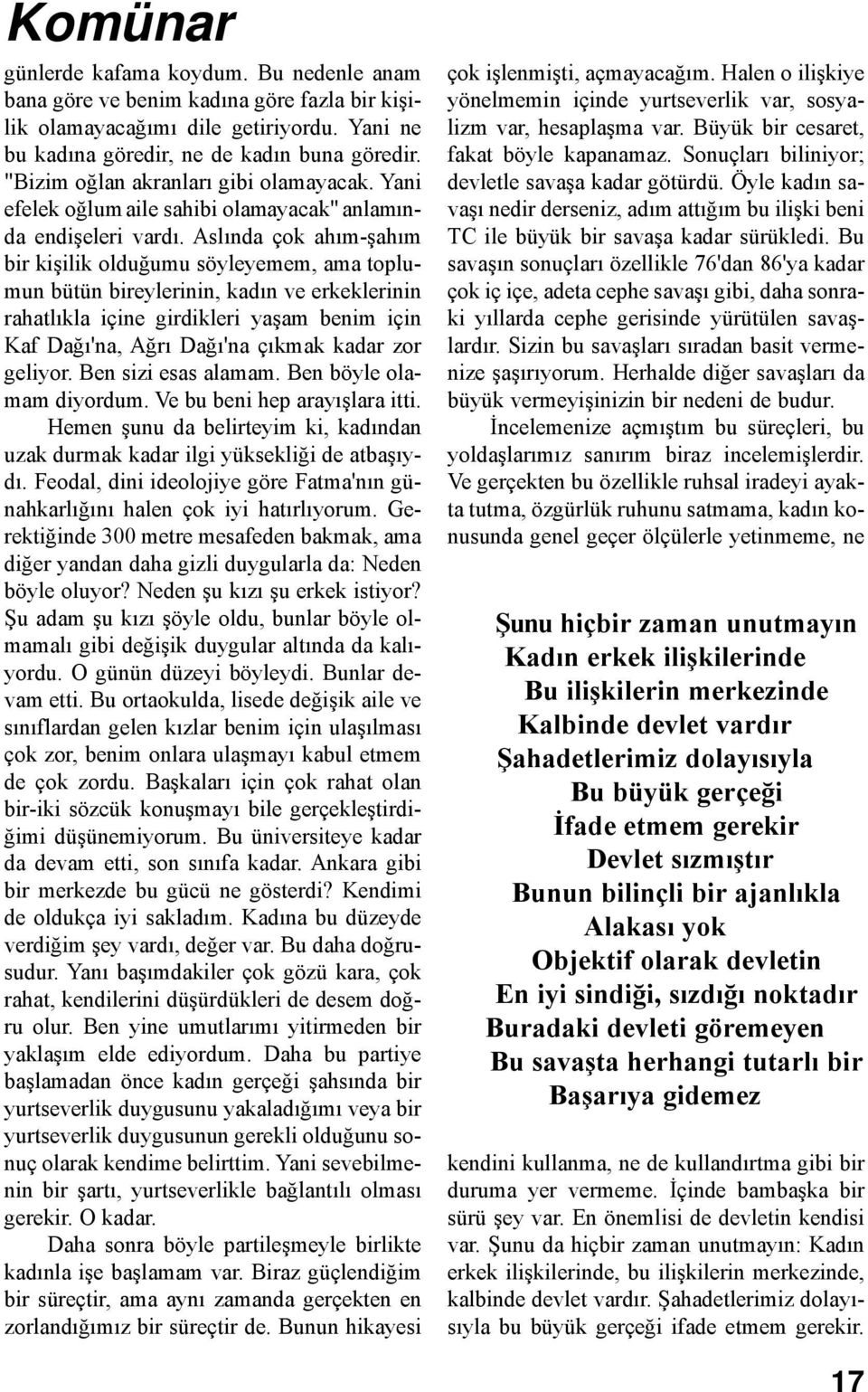 Komünar

günlerde kafama koydum. Bu nedenle anam bana göre ve benim kadına göre fazla bir kişilik olamayacağımı dile getiriyordu. Yani ne bu kadına göredir, ne de kadın buna göredir. "Bizim oğlan akranları gibi olamayacak. Yani efelek oğlum aile sahibi olamayacak" anlamında endişeleri vardı. Aslında çok ahım-şahım bir kişilik olduğumu söyleyemem, ama toplumun bütün bireylerinin, kadın ve erkeklerinin rahatlıkla içine girdikleri yaşam benim için Kaf Dağı'na, Ağrı Dağı'na çıkmak kadar zor geliyor. Ben sizi esas alamam. Ben böyle olamam diyordum. Ve bu beni hep arayışlara itti.

Hemen şunu da belirteyim ki, kadından uzak durmak kadar ilgi yüksekliği de atbaşıydı. Feodal, dini ideolojiye göre Fatma'nın günahkarlığını halen çok iyi hatırlıyorum. Gerektiğinde 300 metre mesafeden bakmak, ama diğer yandan daha gizli duygularla da: Neden böyle oluyor? Neden şu kızı şu erkek istiyor? Şu adam şu kızı şöyle oldu, bunlar böyle olmamalı gibi değişik duygular altında da kalıyordu. O günün düzeyi böyleydi. Bunlar devam etti. Bu ortaokulda, lisede değişik aile ve sınıflardan gelen kızlar benim için ulaşılması çok zor, benim onlara ulaşmayı kabul etmem de çok zordu. Başkaları için çok rahat olan bir-iki sözcük konuşmayı bile gerçekleştirdiğimi düşünemiyorum. Bu üniversiteye kadar da devam etti, son sınıfa kadar. Ankara gibi bir merkezde bu gücü ne gösterdi? Kendimi de oldukça iyi sakladım. Kadına bu düzeyde verdiğim şey vardı, değer var. Bu daha doğrusudur. Yanı başımdakiler çok gözü kara, çok rahat, kendilerini düşürdükleri de desem doğru olur. Ben yine umutlarımı yitirmeden bir yaklaşım elde ediyordum. Daha bu partiye başlamadan önce kadın gerçeği şahsında bir yurtseverlik duygusunu yakaladığımı veya bir yurtseverlik duygusunun gerekli olduğunu sonuç olarak kendime belirttim. Yani sevebilmenin bir şartı, yurtseverlikle bağlantılı olması gerekir. O kadar.

Daha sonra böyle partileşmeyle birlikte kadınla işe başlamam var. Biraz güçlendiğim bir süreçtir, ama aynı zamanda gerçekten en zorlandığımız bir süreçtir de. Bunun hikayesi çok işlenmişti, açmayacağım. Halen o ilişkiye yönelmemin içinde yurtseverlik var, sosyalizm var, hesaplaşma var. Büyük bir cesaret, fakat böyle kapanamaz. Sonuçları biliniyor; devletle savaşa kadar götürdü. Öyle kadın savaşı nedir derseniz, adım attığım bu ilişki beni TC ile büyük bir savaşa kadar sürükledi. Bu savaşın sonuçları özellikle 76'dan 86'ya kadar çok iç içe, adeta cephe savaşı gibi, daha sonraki yıllarda cephe gerisinde yürütülen savaşlardır. Sizin bu savaşları sıradan basit vermenize şaşırıyorum. Herhalde diğer savaşları da büyük vermeyişinizin bir nedeni de budur.

İncelemenize açmıştım bu süreçleri, bu yoldaşlarımız sanırım biraz incelemişlerdir. Ve gerçekten bu özellikle ruhsal iradeyi ayakta tutma, özgürlük ruhunu satmama, kadın konusunda genel geçer ölçülerle yetinmeme, ne

Şunu hiçbir zaman unutmayın
Kadın erkek ilişkilerinde
Bu ilişkilerin merkezinde
Kalbinde devlet vardır
Şahadetlerimiz dolayısıyla
Bu büyük gerçeği
İfade etmem gerekir
Devlet sızmıştır
Bunun bilinçli bir ajanlıkla
Alakası yok
Objektif olarak devletin
En iyi sindiği, sızdığı noktadır
Buradaki devleti göremeyen
Bu savaşta herhangi tutarlı bir
Başarıya gidemez

kendini kullanma, ne de kullandırtma gibi bir duruma yer vermeme. İçinde bambaşka bir sürü şey var. En önemlisi de devletin kendisi var. Şunu da hiçbir zaman unutmayın: Kadın erkek ilişkilerinde, bu ilişkilerin merkezinde, kalbinde devlet vardır. Şahadetlerimiz dolayısıyla bu büyük gerçeği ifade etmem gerekir.

17